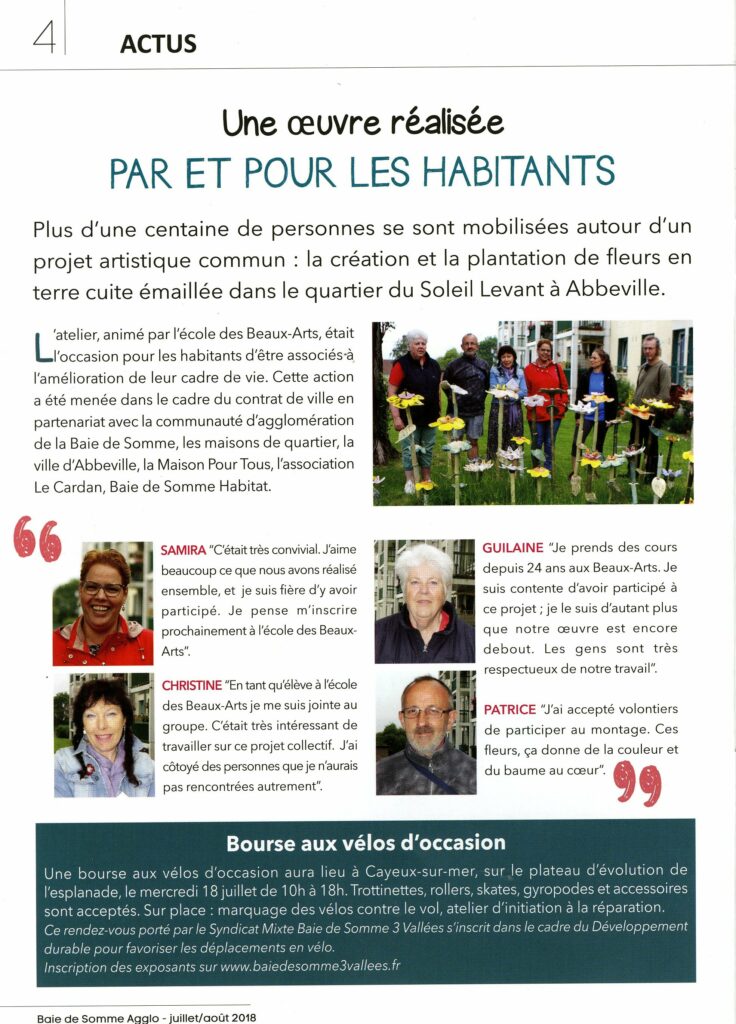 4 ACTUS

Une œuvre réalisée
PAR ET POUR LES HABITANTS

Plus d'une centaine de personnes se sont mobilisées autour d'un projet artistique commun : la création et la plantation de fleurs en terre cuite émaillée dans le quartier du Soleil Levant à Abbeville.

L'atelier, animé par l'école des Beaux-Arts, était l'occasion pour les habitants d'être associés à l'amélioration de leur cadre de vie. Cette action a été menée dans le cadre du contrat de ville en partenariat avec la communauté d'agglomération de la Baie de Somme, les maisons de quartier, la ville d'Abbeville, la Maison Pour Tous, l'association Le Cardan, Baie de Somme Habitat.

SAMIRA "C'était très convivial. J'aime beaucoup ce que nous avons réalisé ensemble, et je suis fière d'y avoir participé. Je pense m'inscrire prochainement à l'école des Beaux-Arts".

CHRISTINE "En tant qu'élève à l'école des Beaux-Arts je me suis jointe au groupe. C'était très intéressant de travailler sur ce projet collectif. J'ai côtoyé des personnes que je n'aurais pas rencontrées autrement".

GUILAINE "Je prends des cours depuis 24 ans aux Beaux-Arts. Je suis contente d'avoir participé à ce projet ; je le suis d'autant plus que notre œuvre est encore debout. Les gens sont très respectueux de notre travail".

PATRICE "J'ai accepté volontiers de participer au montage. Ces fleurs, ça donne de la couleur et du baume au cœur".

Bourse aux vélos d'occasion

Une bourse aux vélos d'occasion aura lieu à Cayeux-sur-mer, sur le plateau d'évolution de l'esplanade, le mercredi 18 juillet de 10h à 18h. Trottinettes, rollers, skates, gyropodes et accessoires sont acceptés. Sur place : marquage des vélos contre le vol, atelier d'initiation à la réparation.
Ce rendez-vous porté par le Syndicat Mixte Baie de Somme 3 Vallées s'inscrit dans le cadre du Développement durable pour favoriser les déplacements en vélo.
Inscription des exposants sur www.baiedesomme3vallees.fr

Baie de Somme Agglo - juillet/août 2018